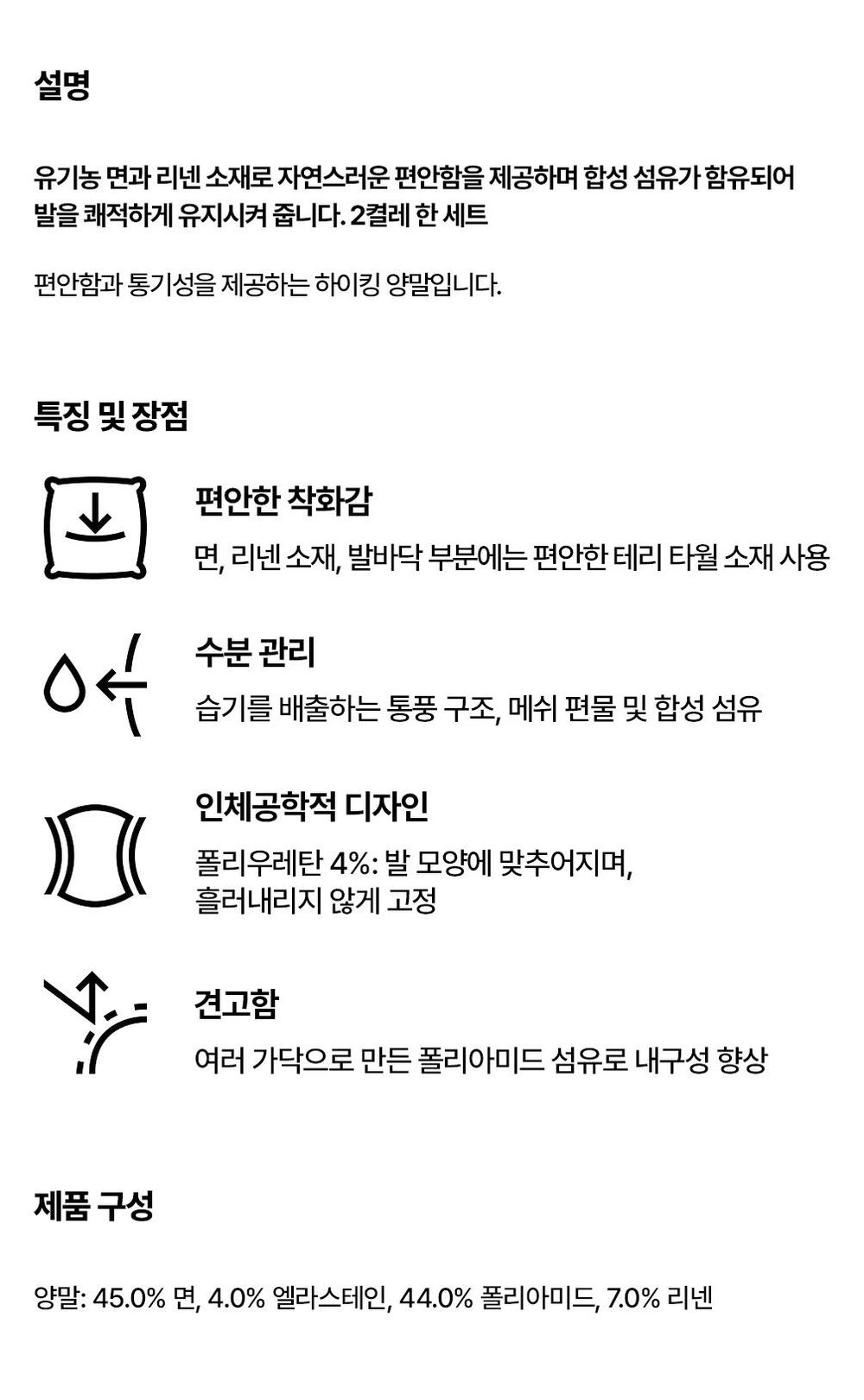 설명

유기농 면과 리넨 소재로 자연스러운 편안함을 제공하며 합성 섬유가 함유되어 발을 쾌적하게 유지시켜 줍니다. 2켤레 한 세트

편안함과 통기성을 제공하는 하이킹 양말입니다.

특징 및 장점

편안한 착화감

면, 리넨 소재, 발바닥 부분에는 편안한 테리 타월 소재 사용

수분 관리

습기를 배출하는 통풍 구조, 메쉬 편물 및 합성 섬유

인체공학적 디자인

폴리우레탄 4%: 발 모양에 맞추어지며, 흘러내리지 않게 고정

견고함

여러 가닥으로 만든 폴리아미드 섬유로 내구성 향상

제품 구성

양말: 45.0% 면, 4.0% 엘라스테인, 44.0% 폴리아미드, 7.0% 리넨